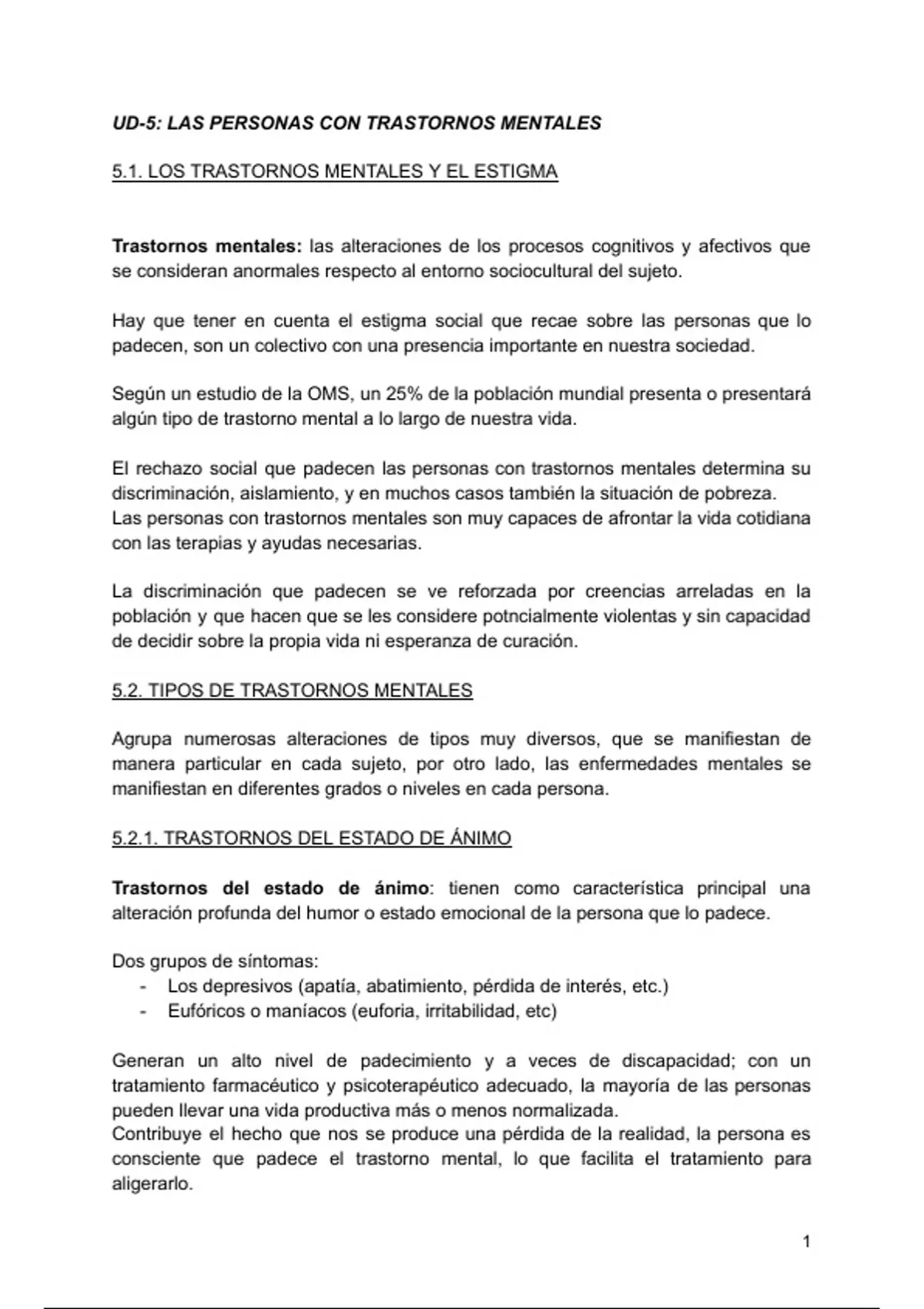 UD-5: LAS PERSONAS CON TRASTORNOS MENTALES

5.1. LOS TRASTORNOS MENTALES Y EL ESTIGMA

Trastornos mentales: las alteraciones de los procesos cognitivos y afectivos que se consideran anormales respecto al entorno sociocultural del sujeto.

Hay que tener en cuenta el estigma social que recae sobre las personas que lo padecen, son un colectivo con una presencia importante en nuestra sociedad.

Según un estudio de la OMS, un 25% de la población mundial presenta o presentará algún tipo de trastorno mental a lo largo de nuestra vida.

El rechazo social que padecen las personas con trastornos mentales determina su discriminación, aislamiento, y en muchos casos también la situación de pobreza.
Las personas con trastornos mentales son muy capaces de afrontar la vida cotidiana con las terapias y ayudas necesarias.

La discriminación que padecen se ve reforzada por creencias arreladas en la población y que hacen que se les considere potncialmente violentas y sin capacidad de decidir sobre la propia vida ni esperanza de curación.

5.2. TIPOS DE TRASTORNOS MENTALES

Agrupa numerosas alteraciones de tipos muy diversos, que se manifiestan de manera particular en cada sujeto, por otro lado, las enfermedades mentales se manifiestan en diferentes grados o niveles en cada persona.

5.2.1. TRASTORNOS DEL ESTADO DE ÁNIMO

Trastornos del estado de ánimo: tienen como característica principal una alteración profunda del humor o estado emocional de la persona que lo padece.

Dos grupos de síntomas:
- Los depresivos (apatía, abatimiento, pérdida de interés, etc.)
- Eufóricos o maníacos (euforia, irritabilidad, etc)

Generan un alto nivel de padecimiento y a veces de discapacidad; con un tratamiento farmacéutico y psicoterapéutico adecuado, la mayoría de las personas pueden llevar una vida productiva más o menos normalizada.
Contribuye el hecho que nos se produce una pérdida de la realidad, la persona es consciente que padece el trastorno mental, lo que facilita el tratamiento para aligerarlo.

1